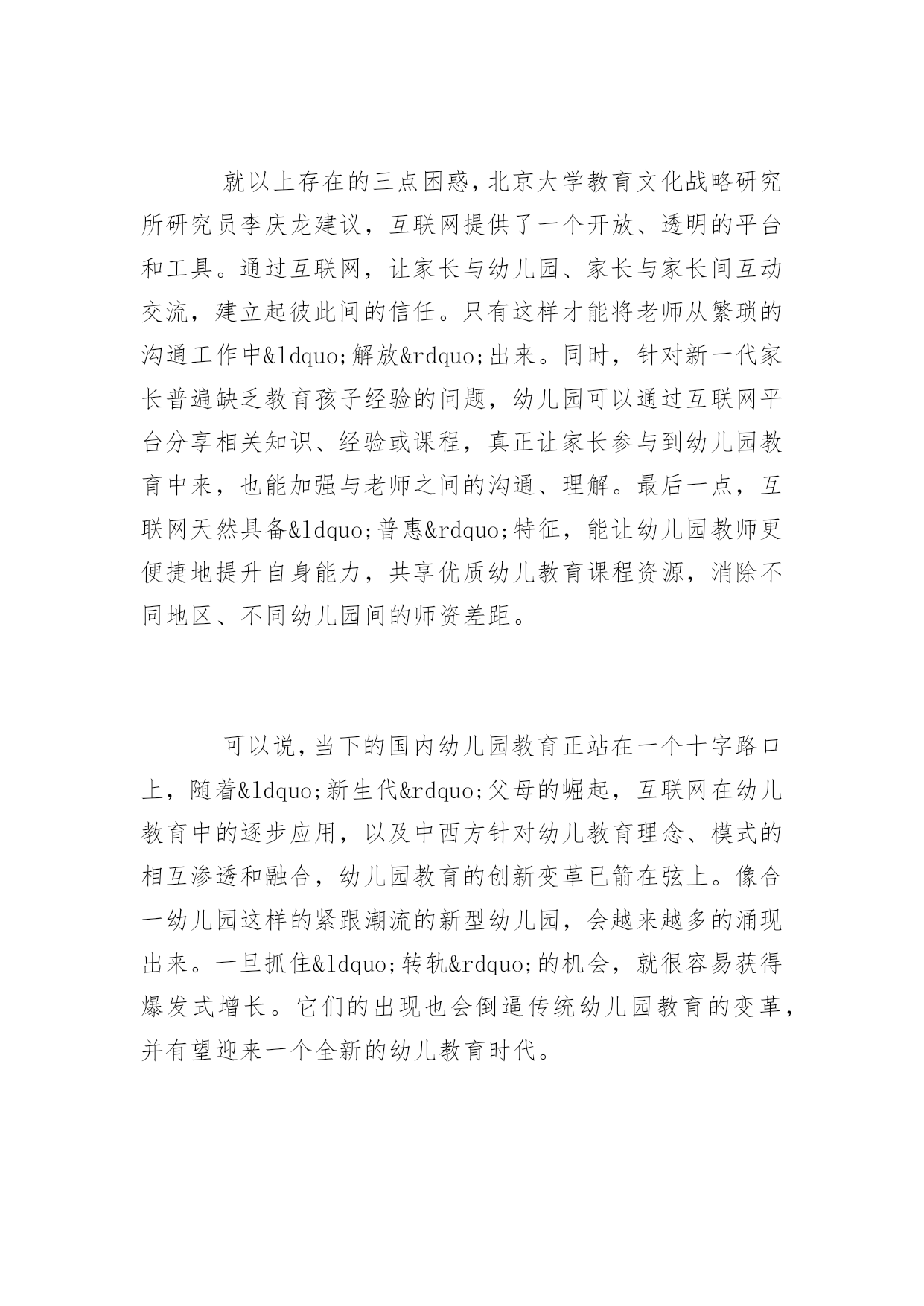 就以上存在的三点困惑，北京大学教育文化战略研究所研究员李庆龙建议，互联网提供了一个开放、透明的平台和工具。通过互联网，让家长与幼儿园、家长与家长间互动交流，建立起彼此间的信任。只有这样才能将老师从繁琐的沟通工作中&ldquo;解放&rdquo;出来。同时，针对新一代家长普遍缺乏教育孩子经验的问题，幼儿园可以通过互联网平台分享相关知识、经验或课程，真正让家长参与到幼儿园教育中来，也能加强与老师之间的沟通、理解。最后一点，互联网天然具备&ldquo;普惠&rdquo;特征，能让幼儿园教师更便捷地提升自身能力，共享优质幼儿教育课程资源，消除不同地区、不同幼儿园间的师资差距。

可以说，当下的国内幼儿园教育正站在一个十字路口上，随着&ldquo;新生代&rdquo;父母的崛起，互联网在幼儿教育中的逐步应用，以及中西方针对幼儿教育理念、模式的相互渗透和融合，幼儿园教育的创新变革已箭在弦上。像合一幼儿园这样的紧跟潮流的新型幼儿园，会越来越多的涌现出来。一旦抓住&ldquo;转轨&rdquo;的机会，就很容易获得爆发式增长。它们的出现也会倒逼传统幼儿园教育的变革，并有望迎来一个全新的幼儿教育时代。